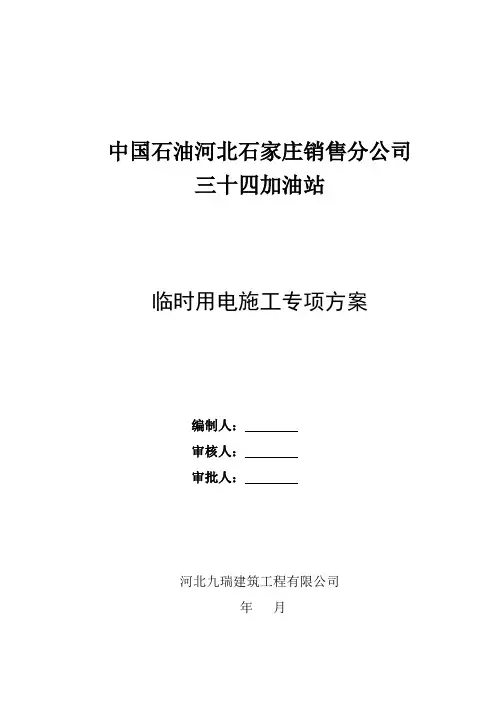 中国石油河北石家庄销售分公司
三十四加油站

临时用电施工专项方案

编制人：________
审核人：________
审批人：________

河北九瑞建筑工程有限公司
年　月